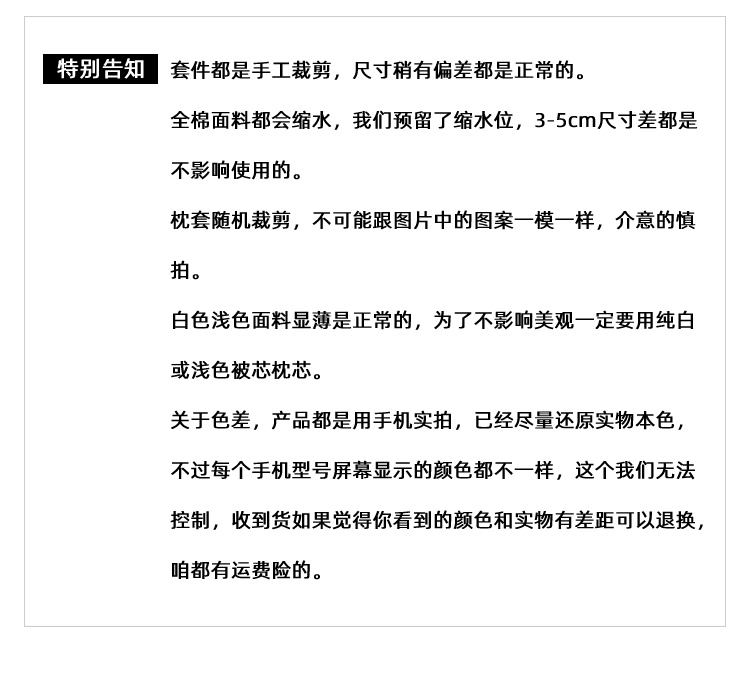 特别告知

套件都是手工裁剪，尺寸稍有偏差都是正常的。

全棉面料都会缩水，我们预留了缩水位，3-5cm尺寸差都是不影响使用的。

枕套随机裁剪，不可能跟图片中的图案一模一样，介意的慎拍。

白色浅色面料显薄是正常的，为了不影响美观一定要用纯白或浅色被芯枕芯。

关于色差，产品都是用手机实拍，已经尽量还原实物本色，不过每个手机型号屏幕显示的颜色都不一样，这个我们无法控制，收到货如果觉得你看到的颜色和实物有差距可以退换，咱都有运费险的。